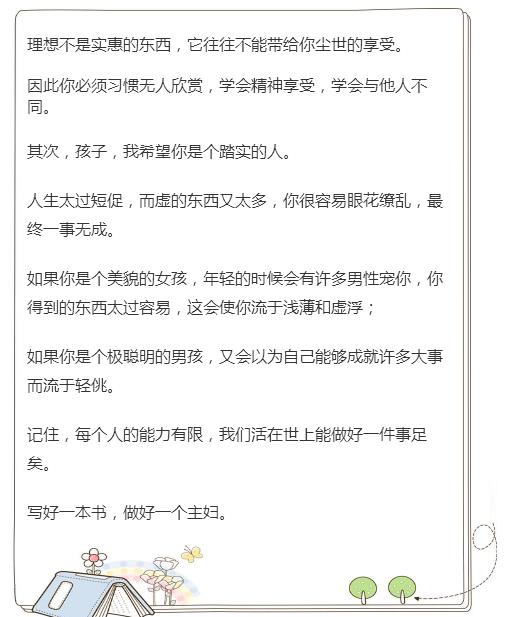 理想不是实惠的东西，它往往不能带给你尘世的享受。

因此你必须习惯无人欣赏，学会精神享受，学会与他人不同。

其次，孩子，我希望你是个踏实的人。

人生太过短促，而虚的东西又太多，你很容易眼花缭乱，最终一事无成。

如果你是个美貌的女孩，年轻的时候会有许多男性宠你，你得到的东西太过容易，这会使你流于浅薄和虚浮；

如果你是个极聪明的男孩，又会以为自己能够成就许多大事而流于轻佻。

记住，每个人的能力有限，我们活在世上能做好一件事足矣。

写好一本书，做好一个主妇。